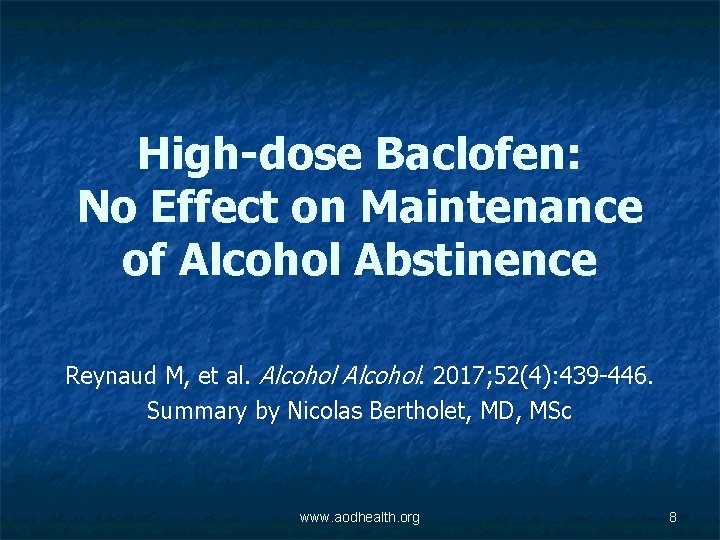 High-dose Baclofen: No Effect on Maintenance of Alcohol Abstinence

Reynaud M, et al. Alcohol Alcohol. 2017;52(4):439-446.
Summary by Nicolas Bertholet, MD, MSc

www.aodhealth.org

8